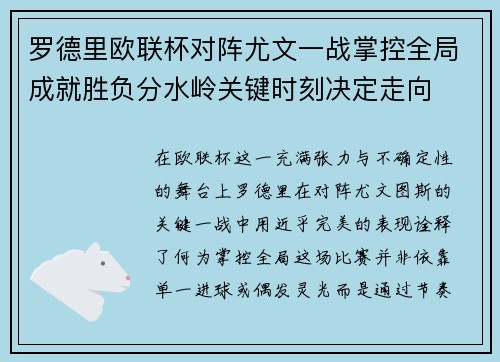 罗德里欧联杯对阵尤文一战掌控全局成就胜负分水岭关键时刻决定走向

在欧联杯这一充满张力与不确定性的舞台上罗德里在对阵尤文图斯的关键一战中用近乎完美的表现诠释了何为掌控全局这场比赛并非依靠单一进球或偶发灵光而是通过节奏